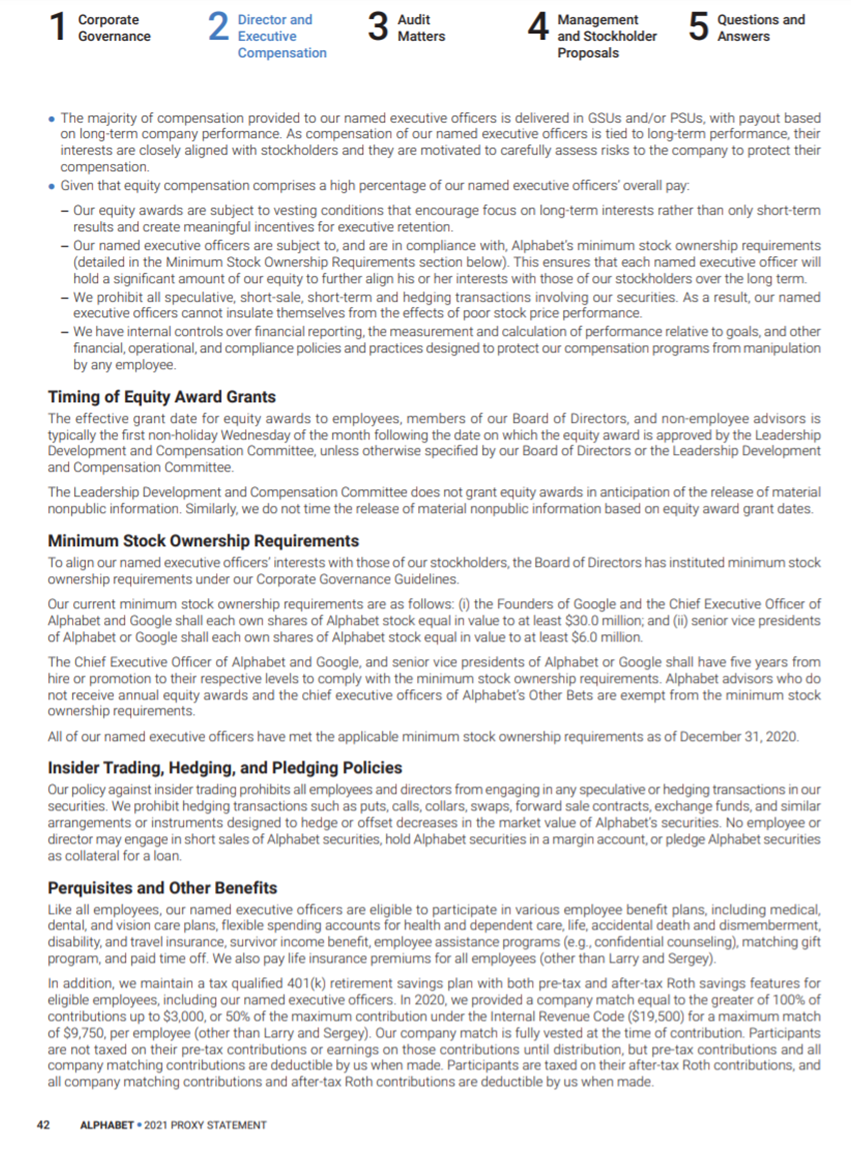 1 Corporate Governance

2 Director and Executive Compensation

3 Audit Matters

4 Management and Stockholder Proposals

5 Questions and Answers

• The majority of compensation provided to our named executive officers is delivered in GSUs and/or PSUs, with payout based on long-term company performance. As compensation of our named executive officers is tied to long-term performance, their interests are closely aligned with stockholders and they are motivated to carefully assess risks to the company to protect their compensation.
• Given that equity compensation comprises a high percentage of our named executive officers' overall pay:
– Our equity awards are subject to vesting conditions that encourage focus on long-term interests rather than only short-term results and create meaningful incentives for executive retention.
– Our named executive officers are subject to, and are in compliance with, Alphabet's minimum stock ownership requirements (detailed in the Minimum Stock Ownership Requirements section below). This ensures that each named executive officer will hold a significant amount of our equity to further align his or her interests with those of our stockholders over the long term.
– We prohibit all speculative, short-sale, short-term and hedging transactions involving our securities. As a result, our named executive officers cannot insulate themselves from the effects of poor stock price performance.
– We have internal controls over financial reporting, the measurement and calculation of performance relative to goals, and other financial, operational, and compliance policies and practices designed to protect our compensation programs from manipulation by any employee.

Timing of Equity Award Grants
The effective grant date for equity awards to employees, members of our Board of Directors, and non-employee advisors is typically the first non-holiday Wednesday of the month following the date on which the equity award is approved by the Leadership Development and Compensation Committee, unless otherwise specified by our Board of Directors or the Leadership Development and Compensation Committee.

The Leadership Development and Compensation Committee does not grant equity awards in anticipation of the release of material nonpublic information. Similarly, we do not time the release of material nonpublic information based on equity award grant dates.

Minimum Stock Ownership Requirements
To align our named executive officers' interests with those of our stockholders, the Board of Directors has instituted minimum stock ownership requirements under our Corporate Governance Guidelines.

Our current minimum stock ownership requirements are as follows: (i) the Founders of Google and the Chief Executive Officer of Alphabet and Google shall each own shares of Alphabet stock equal in value to at least $30.0 million; and (ii) senior vice presidents of Alphabet or Google shall each own shares of Alphabet stock equal in value to at least $6.0 million.

The Chief Executive Officer of Alphabet and Google, and senior vice presidents of Alphabet or Google shall have five years from hire or promotion to their respective levels to comply with the minimum stock ownership requirements. Alphabet advisors who do not receive annual equity awards and the chief executive officers of Alphabet's Other Bets are exempt from the minimum stock ownership requirements.

All of our named executive officers have met the applicable minimum stock ownership requirements as of December 31, 2020.

Insider Trading, Hedging, and Pledging Policies
Our policy against insider trading prohibits all employees and directors from engaging in any speculative or hedging transactions in our securities. We prohibit hedging transactions such as puts, calls, collars, swaps, forward sale contracts, exchange funds, and similar arrangements or instruments designed to hedge or offset decreases in the market value of Alphabet's securities. No employee or director may engage in short sales of Alphabet securities, hold Alphabet securities in a margin account, or pledge Alphabet securities as collateral for a loan.

Perquisites and Other Benefits
Like all employees, our named executive officers are eligible to participate in various employee benefit plans, including medical, dental, and vision care plans, flexible spending accounts for health and dependent care, life, accidental death and dismemberment, disability, and travel insurance, survivor income benefit, employee assistance programs (e.g., confidential counseling), matching gift program, and paid time off. We also pay life insurance premiums for all employees (other than Larry and Sergey).

In addition, we maintain a tax qualified 401(k) retirement savings plan with both pre-tax and after-tax Roth savings features for eligible employees, including our named executive officers. In 2020, we provided a company match equal to the greater of 100% of contributions up to $3,000, or 50% of the maximum contribution under the Internal Revenue Code ($19,500) for a maximum match of $9,750, per employee (other than Larry and Sergey). Our company match is fully vested at the time of contribution. Participants are not taxed on their pre-tax contributions or earnings on those contributions until distribution, but pre-tax contributions and all company matching contributions are deductible by us when made. Participants are taxed on their after-tax Roth contributions, and all company matching contributions and after-tax Roth contributions are deductible by us when made.

42 ALPHABET • 2021 PROXY STATEMENT